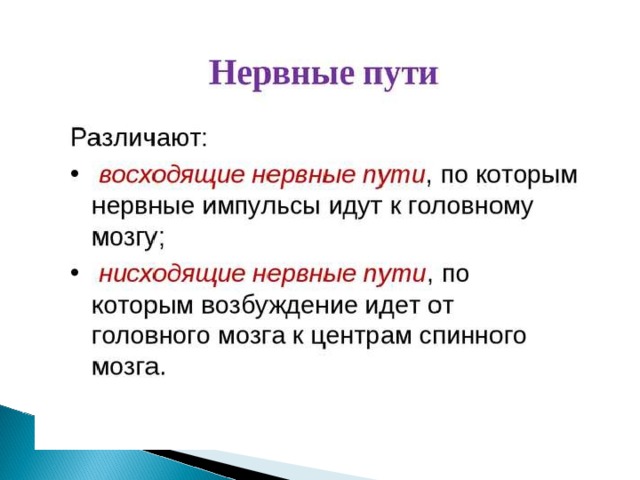 Нервные пути

Различают:

• восходящие нервные пути, по которым нервные импульсы идут к головному мозгу;

• нисходящие нервные пути, по которым возбуждение идет от головного мозга к центрам спинного мозга.